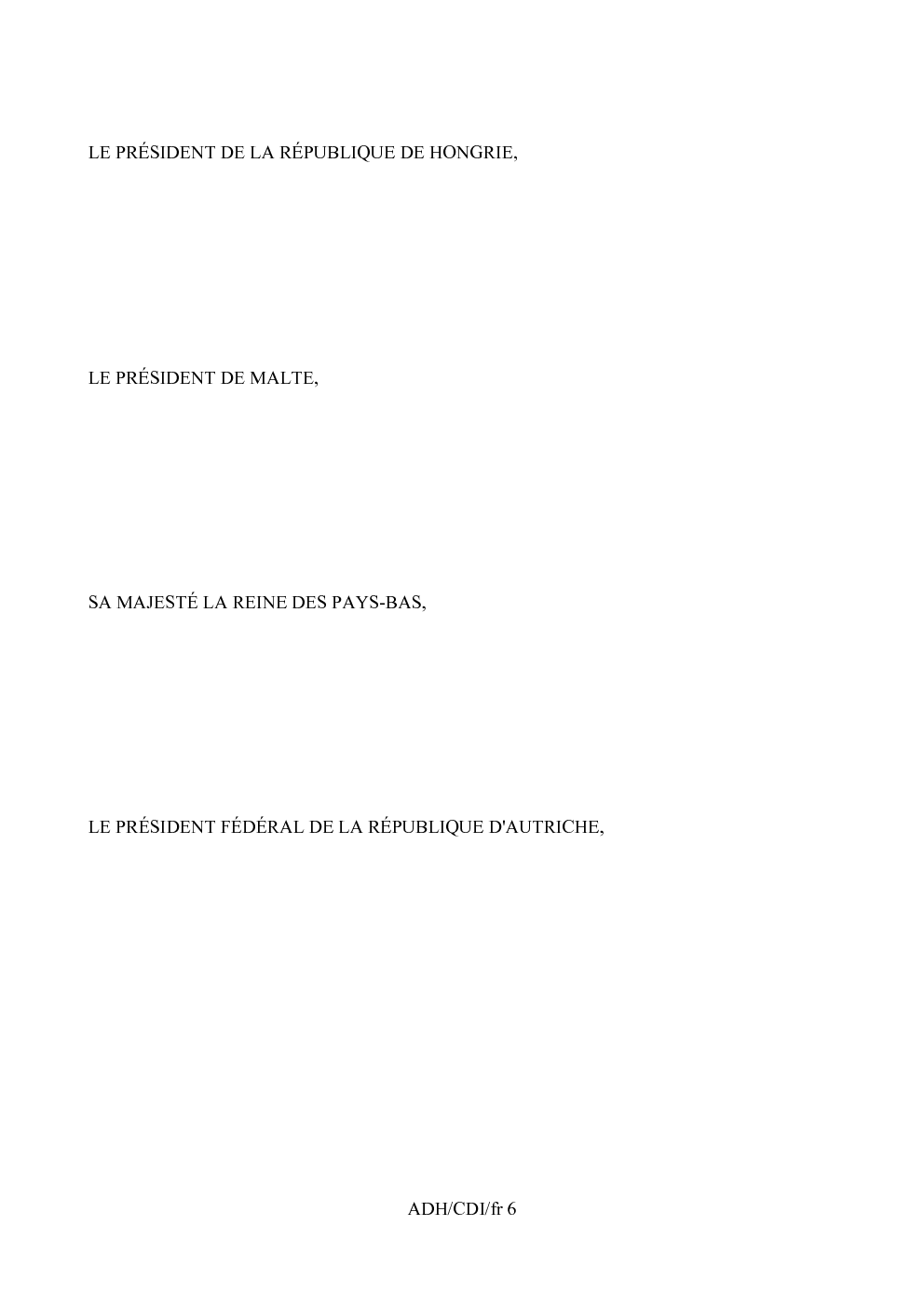 LE PRÉSIDENT DE LA RÉPUBLIQUE DE HONGRIE,

LE PRÉSIDENT DE MALTE,

SA MAJESTÉ LA REINE DES PAYS-BAS,

LE PRÉSIDENT FÉDÉRAL DE LA RÉPUBLIQUE D'AUTRICHE,

ADH/CDI/fr 6